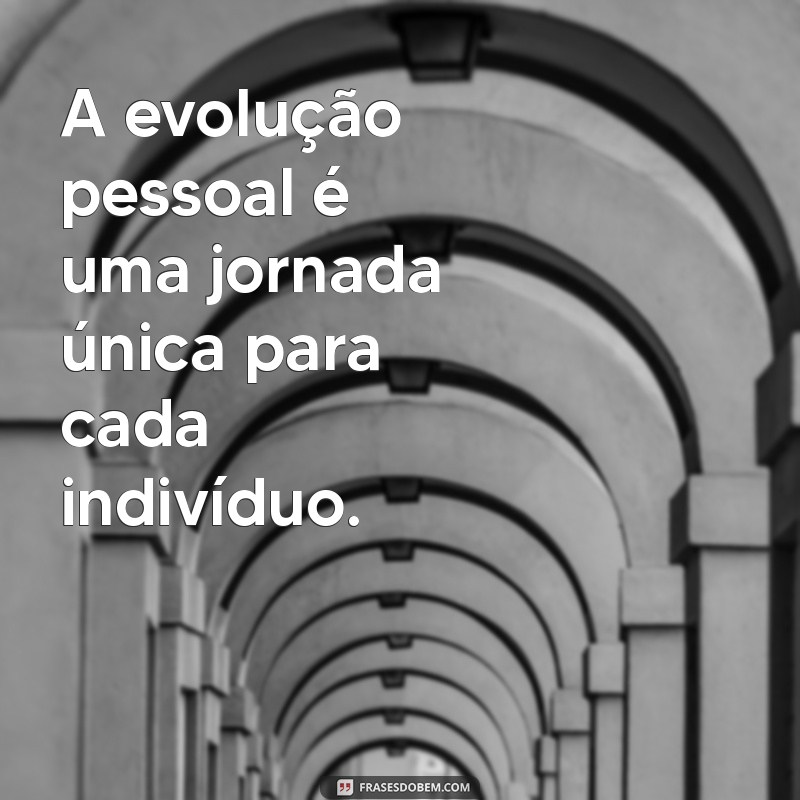 A evolução pessoal é uma jornada única para cada indivíduo.

FRASESDOBEM.COM